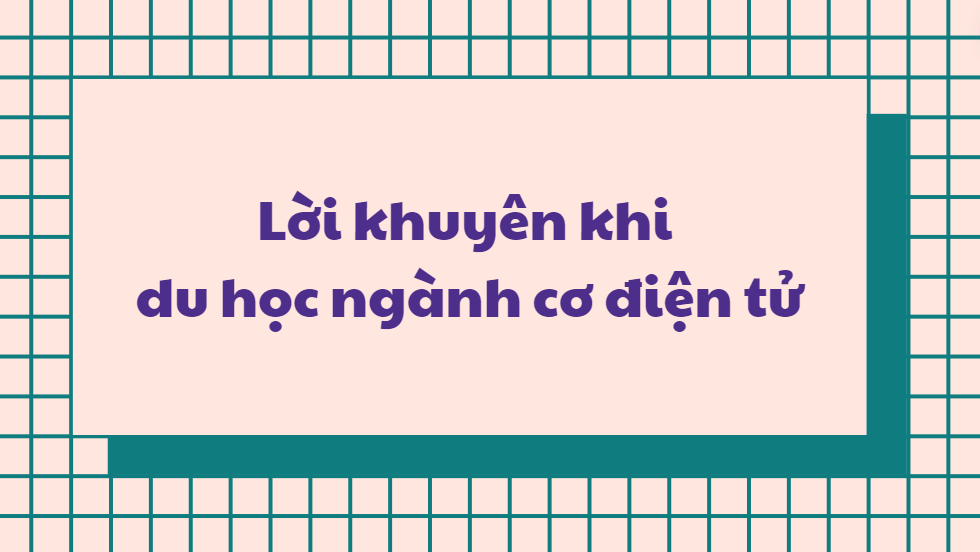 Lời khuyên khi
du học ngành cơ điện tử